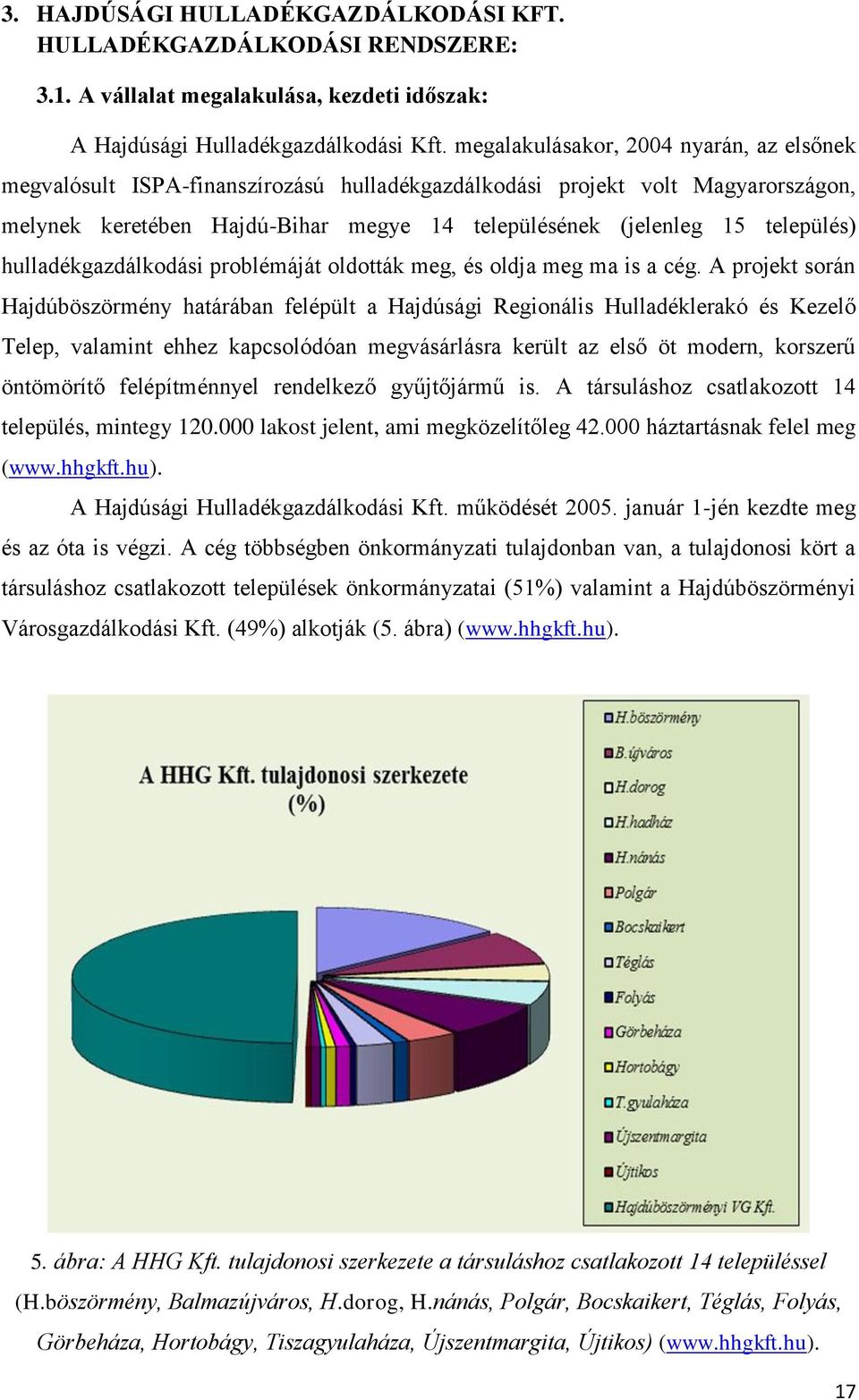 3. HAJDÚSÁGI HULLADÉKGAZDÁLKODÁSI KFT. HULLADÉKGAZDÁLKODÁSI RENDSZERE:

3.1. A vállalat megalakulása, kezdeti időszak:

A Hajdúsági Hulladékgazdálkodási Kft. megalakulásakor, 2004 nyarán, az elsőnek megvalósult ISPA-finanszírozású hulladékgazdálkodási projekt volt Magyarországon, melynek keretében Hajdú-Bihar megye 14 településének (jelenleg 15 település) hulladékgazdálkodási problémáját oldották meg, és oldja meg ma is a cég. A projekt során Hajdúböszörmény határában felépült a Hajdúsági Regionális Hulladéklerakó és Kezelő Telep, valamint ehhez kapcsolódóan megvásárlásra került az első öt modern, korszerű öntömörítő felépítménnyel rendelkező gyűjtőjármű is. A társuláshoz csatlakozott 14 település, mintegy 120.000 lakost jelent, ami megközelítőleg 42.000 háztartásnak felel meg (www.hhgkft.hu).

A Hajdúsági Hulladékgazdálkodási Kft. működését 2005. január 1-jén kezdte meg és az óta is végzi. A cég többségben önkormányzati tulajdonban van, a tulajdonosi kört a társuláshoz csatlakozott települések önkormányzatai (51%) valamint a Hajdúböszörményi Városgazdálkodási Kft. (49%) alkotják (5. ábra) (www.hhgkft.hu).

A HHG Kft. tulajdonosi szerkezete (%)

H.böszörmény
B.újváros
H.dorog
H.hadház
H.nánás
Polgár
Bocskaikert
Téglás
Folyás
Görbeháza
Hortobágy
T.gyulaháza
Újszentmargita
Újtikos
Hajdúböszörményi VG Kft.

5. ábra: A HHG Kft. tulajdonosi szerkezete a társuláshoz csatlakozott 14 településsel (H.böszörmény, Balmazújváros, H.dorog, H.nánás, Polgár, Bocskaikert, Téglás, Folyás, Görbeháza, Hortobágy, Tiszagyulaháza, Újszentmargita, Újtikos) (www.hhgkft.hu).

17